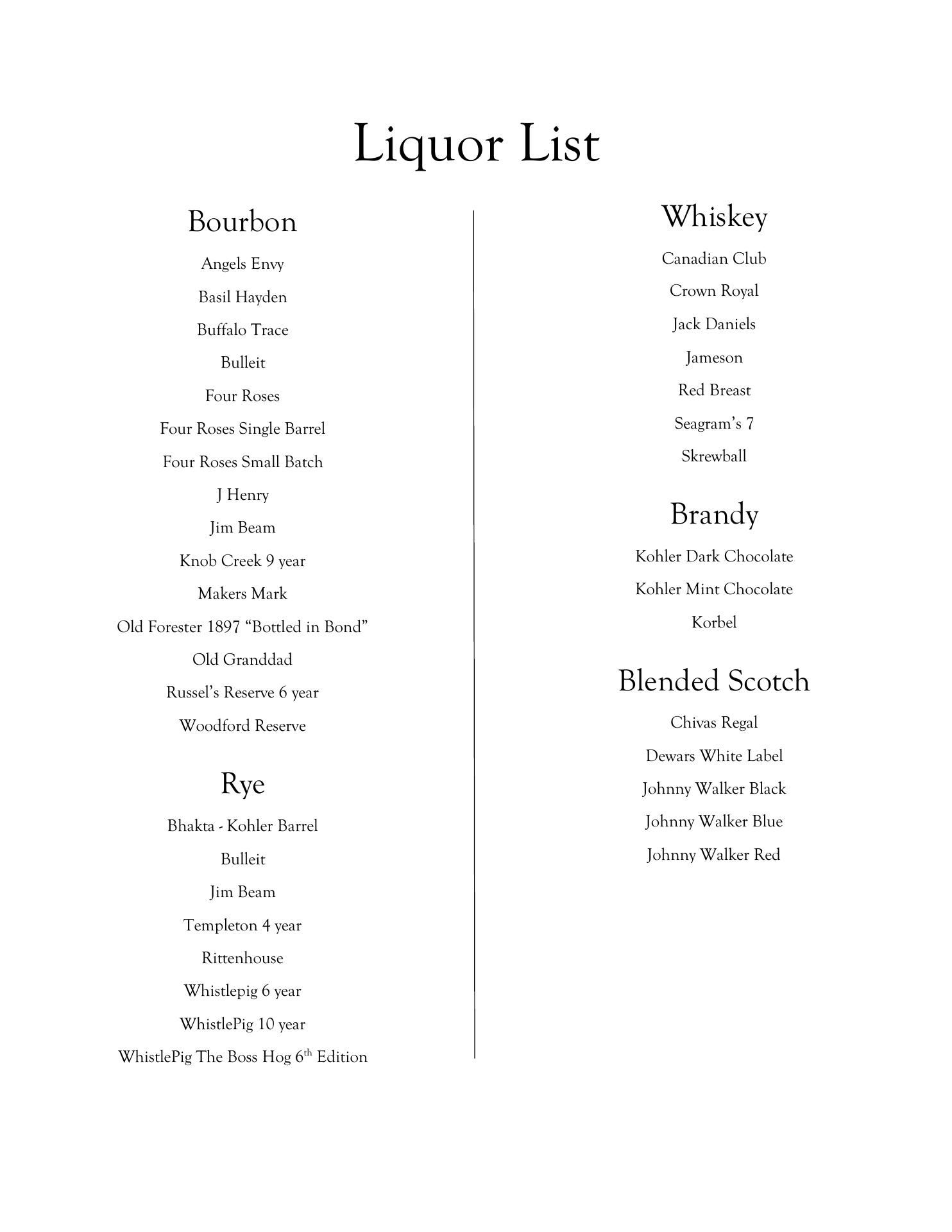 Liquor List

Bourbon

Angels Envy

Basil Hayden

Buffalo Trace

Bulleit

Four Roses

Four Roses Single Barrel

Four Roses Small Batch

J Henry

Jim Beam

Knob Creek 9 year

Makers Mark

Old Forester 1897 “Bottled in Bond”

Old Granddad

Russel’s Reserve 6 year

Woodford Reserve

Rye

Bhakta - Kohler Barrel

Bulleit

Jim Beam

Templeton 4 year

Rittenhouse

Whistlepig 6 year

WhistlePig 10 year

WhistlePig The Boss Hog 6$^{th}$ Edition

Whiskey

Canadian Club

Crown Royal

Jack Daniels

Jameson

Red Breast

Seagram’s 7

Skrewball

Brandy

Kohler Dark Chocolate

Kohler Mint Chocolate

Korbel

Blended Scotch

Chivas Regal

Dewars White Label

Johnny Walker Black

Johnny Walker Blue

Johnny Walker Red